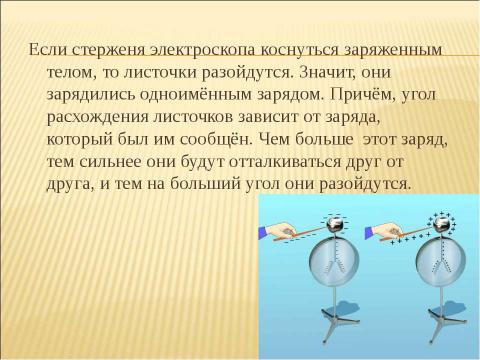 Если стерженя электроскопа коснуться заряженным телом, то листочки разойдутся. Значит, они зарядились одноимённым зарядом. Причём, угол расхождения листочков зависит от заряда, который был им сообщён. Чем больше этот заряд, тем сильнее они будут отталкиваться друг от друга, и тем на больший угол они разойдутся.